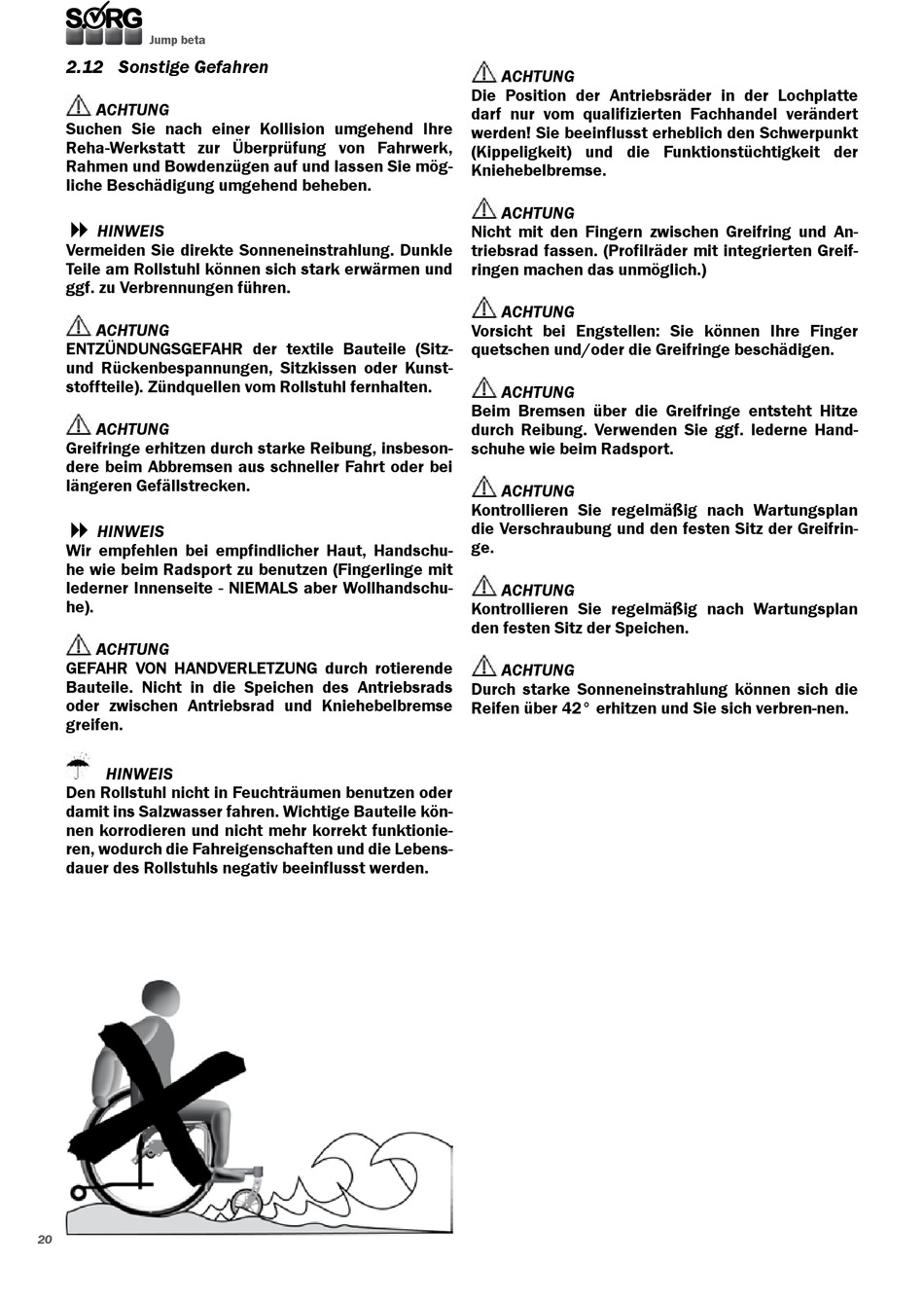 SORG Jump beta

2.12 Sonstige Gefahren

ACHTUNG
Suchen Sie nach einer Kollision umgehend Ihre Reha-Werkstatt zur Überprüfung von Fahrwerk, Rahmen und Bowdenzügen auf und lassen Sie mögliche Beschädigung umgehend beheben.

HINWEIS
Vermeiden Sie direkte Sonneneinstrahlung. Dunkle Teile am Rollstuhl können sich stark erwärmen und ggf. zu Verbrennungen führen.

ACHTUNG
ENTZÜNDUNGSGEFAHR der textile Bauteile (Sitz- und Rückenbespannungen, Sitzkissen oder Kunststoffteile). Zündquellen vom Rollstuhl fernhalten.

ACHTUNG
Greifringe erhitzen durch starke Reibung, insbesondere beim Abbremsen aus schneller Fahrt oder bei längeren Gefällstrecken.

HINWEIS
Wir empfehlen bei empfindlicher Haut, Handschuhe wie beim Radsport zu benutzen (Fingerlinge mit lederner Innenseite - NIEMALS aber Wollhandschuhe).

ACHTUNG
GEFAHR VON HANDVERLETZUNG durch rotierende Bauteile. Nicht in die Speichen des Antriebsrads oder zwischen Antriebsrad und Kniehebelbremse greifen.

HINWEIS
Den Rollstuhl nicht in Feuchträumen benutzen oder damit ins Salzwasser fahren. Wichtige Bauteile können korrodieren und nicht mehr korrekt funktionieren, wodurch die Fahreigenschaften und die Lebensdauer des Rollstuhls negativ beeinflusst werden.

ACHTUNG
Die Position der Antriebsräder in der Lochplatte darf nur vom qualifizierten Fachhandel verändert werden! Sie beeinflusst erheblich den Schwerpunkt (Kippeligkeit) und die Funktionstüchtigkeit der Kniehebelbremse.

ACHTUNG
Nicht mit den Fingern zwischen Greifring und Antriebsrad fassen. (Profilräder mit integrierten Greifringen machen das unmöglich.)

ACHTUNG
Vorsicht bei Engstellen: Sie können Ihre Finger quetschen und/oder die Greifringe beschädigen.

ACHTUNG
Beim Bremsen über die Greifringe entsteht Hitze durch Reibung. Verwenden Sie ggf. lederne Handschuhe wie beim Radsport.

ACHTUNG
Kontrollieren Sie regelmäßig nach Wartungsplan die Verschraubung und den festen Sitz der Greifringe.

ACHTUNG
Kontrollieren Sie regelmäßig nach Wartungsplan den festen Sitz der Speichen.

ACHTUNG
Durch starke Sonneneinstrahlung können sich die Reifen über 42° erhitzen und Sie sich verbren-nen.

20